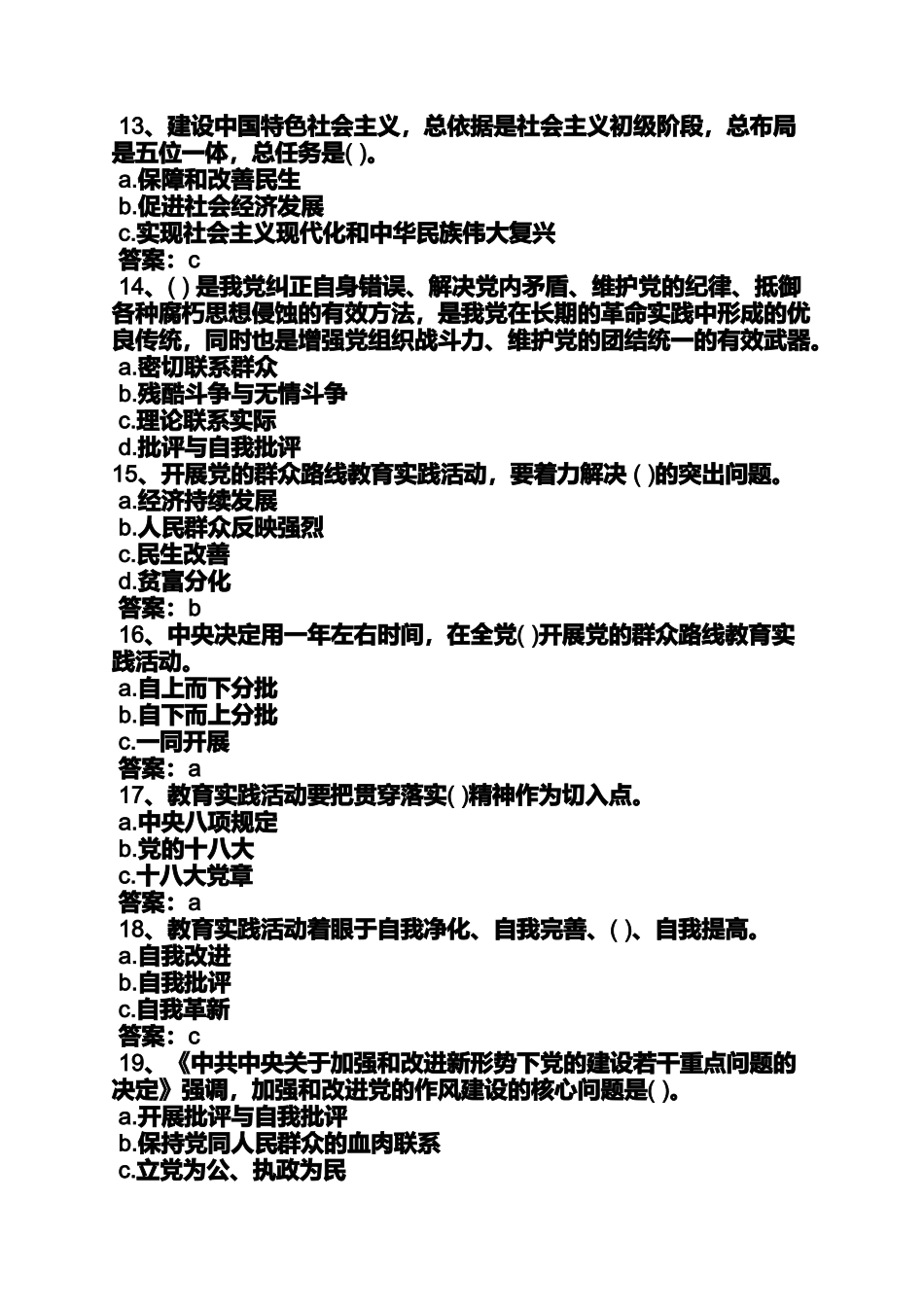 13、建设中国特色社会主义，总依据是社会主义初级阶段，总布局是五位一体，总任务是( )。
a.保障和改善民生
b.促进社会经济发展
c.实现社会主义现代化和中华民族伟大复兴
答案：c
14、( ) 是我党纠正自身错误、解决党内矛盾、维护党的纪律、抵御各种腐朽思想侵蚀的有效方法，是我党在长期的革命实践中形成的优良传统，同时也是增强党组织战斗力、维护党的团结统一的有效武器。
a.密切联系群众
b.残酷斗争与无情斗争
c.理论联系实际
d.批评与自我批评
15、开展党的群众路线教育实践活动，要着力解决 ( )的突出问题。
a.经济持续发展
b.人民群众反映强烈
c.民生改善
d.贫富分化
答案：b
16、中央决定用一年左右时间，在全党( )开展党的群众路线教育实践活动。
a.自上而下分批
b.自下而上分批
c.一同开展
答案：a
17、教育实践活动要把贯穿落实( )精神作为切入点。
a.中央八项规定
b.党的十八大
c.十八大党章
答案：a
18、教育实践活动着眼于自我净化、自我完善、( )、自我提高。
a.自我改进
b.自我批评
c.自我革新
答案：c
19、《中共中央关于加强和改进新形势下党的建设若干重点问题的决定》强调，加强和改进党的作风建设的核心问题是( )。
a.开展批评与自我批评
b.保持党同人民群众的血肉联系
c.立党为公、执政为民